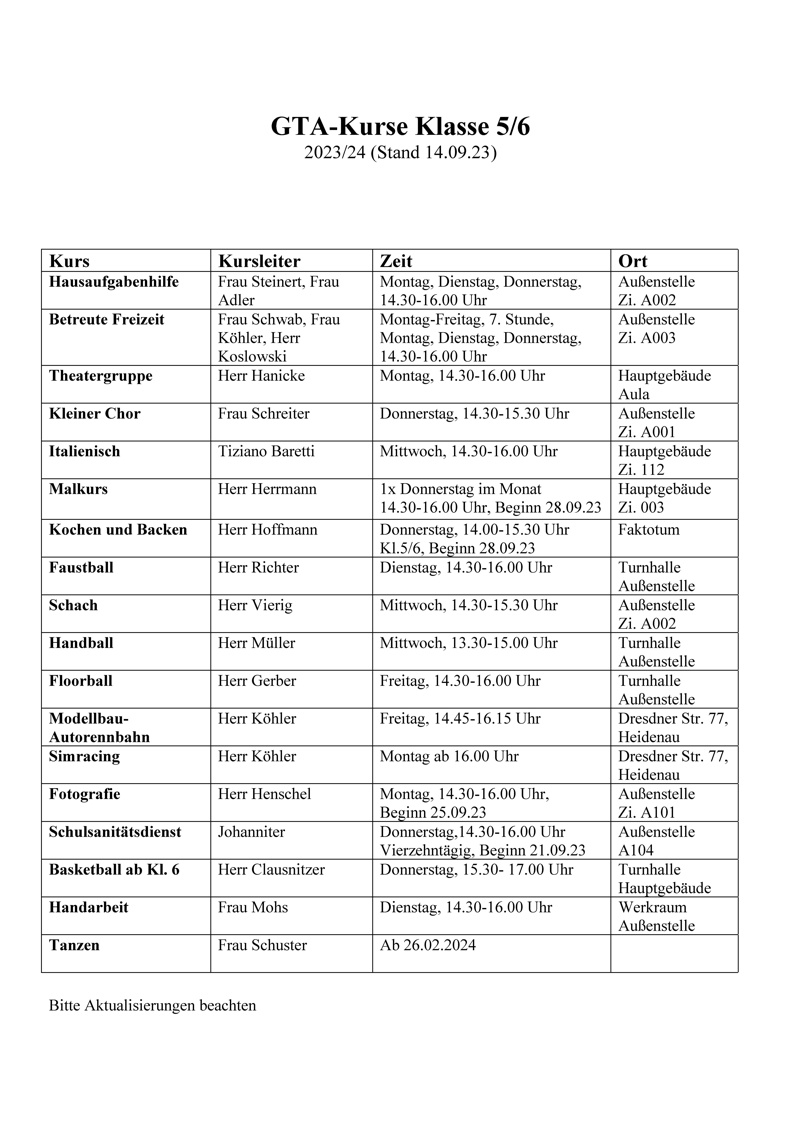 GTA-Kurse Klasse 5/6
2023/24 (Stand 14.09.23)

| Kurs | Kursleiter | Zeit | Ort |
|---|---|---|---|
| Hausaufgabenhilfe | Frau Steinert, Frau Adler | Montag, Dienstag, Donnerstag, 14.30-16.00 Uhr | Außenstelle Zi. A002 |
| Betreute Freizeit | Frau Schwab, Frau Köhler, Herr Koslowski | Montag-Freitag, 7. Stunde, Montag, Dienstag, Donnerstag, 14.30-16.00 Uhr | Außenstelle Zi. A003 |
| Theatergruppe | Herr Hanicke | Montag, 14.30-16.00 Uhr | Hauptgebäude Aula |
| Kleiner Chor | Frau Schreiter | Donnerstag, 14.30-15.30 Uhr | Außenstelle Zi. A001 |
| Italienisch | Tiziano Baretti | Mittwoch, 14.30-16.00 Uhr | Hauptgebäude Zi. 112 |
| Malkurs | Herr Herrmann | 1x Donnerstag im Monat 14.30-16.00 Uhr, Beginn 28.09.23 | Hauptgebäude Zi. 003 |
| Kochen und Backen | Herr Hoffmann | Donnerstag, 14.00-15.30 Uhr Kl.5/6, Beginn 28.09.23 | Faktotum |
| Faustball | Herr Richter | Dienstag, 14.30-16.00 Uhr | Turnhalle Außenstelle |
| Schach | Herr Vierig | Mittwoch, 14.30-15.30 Uhr | Außenstelle Zi. A002 |
| Handball | Herr Müller | Mittwoch, 13.30-15.00 Uhr | Turnhalle Außenstelle |
| Floorball | Herr Gerber | Freitag, 14.30-16.00 Uhr | Turnhalle Außenstelle |
| Modellbau-Autorennbahn | Herr Köhler | Freitag, 14.45-16.15 Uhr | Dresdner Str. 77, Heidenau |
| Simracing | Herr Köhler | Montag ab 16.00 Uhr | Dresdner Str. 77, Heidenau |
| Fotografie | Herr Henschel | Montag, 14.30-16.00 Uhr, Beginn 25.09.23 | Außenstelle Zi. A101 |
| Schulsanitätsdienst | Johanniter | Donnerstag,14.30-16.00 Uhr Vierzehntägig, Beginn 21.09.23 | Außenstelle A104 |
| Basketball ab Kl. 6 | Herr Clausnitzer | Donnerstag, 15.30- 17.00 Uhr | Turnhalle Hauptgebäude |
| Handarbeit | Frau Mohs | Dienstag, 14.30-16.00 Uhr | Werkraum Außenstelle |
| Tanzen | Frau Schuster | Ab 26.02.2024 | |

Bitte Aktualisierungen beachten